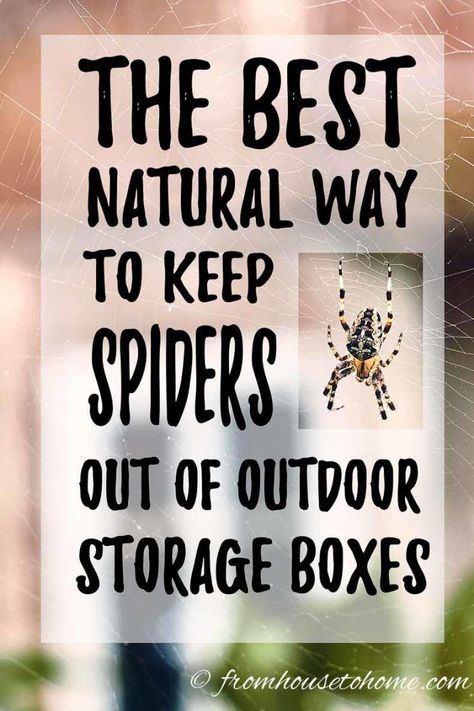 THE BEST NATURAL WAY TO KEEP SPIDERS OUT OF OUTDOOR STORAGE BOXES

© fromhousetohome.com